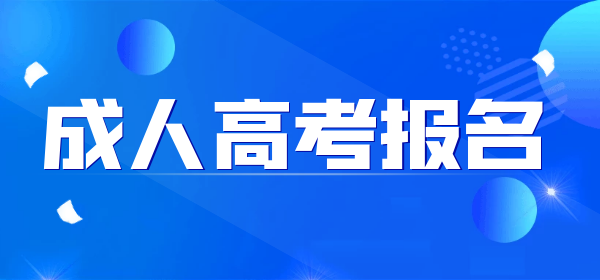 成人高考报名